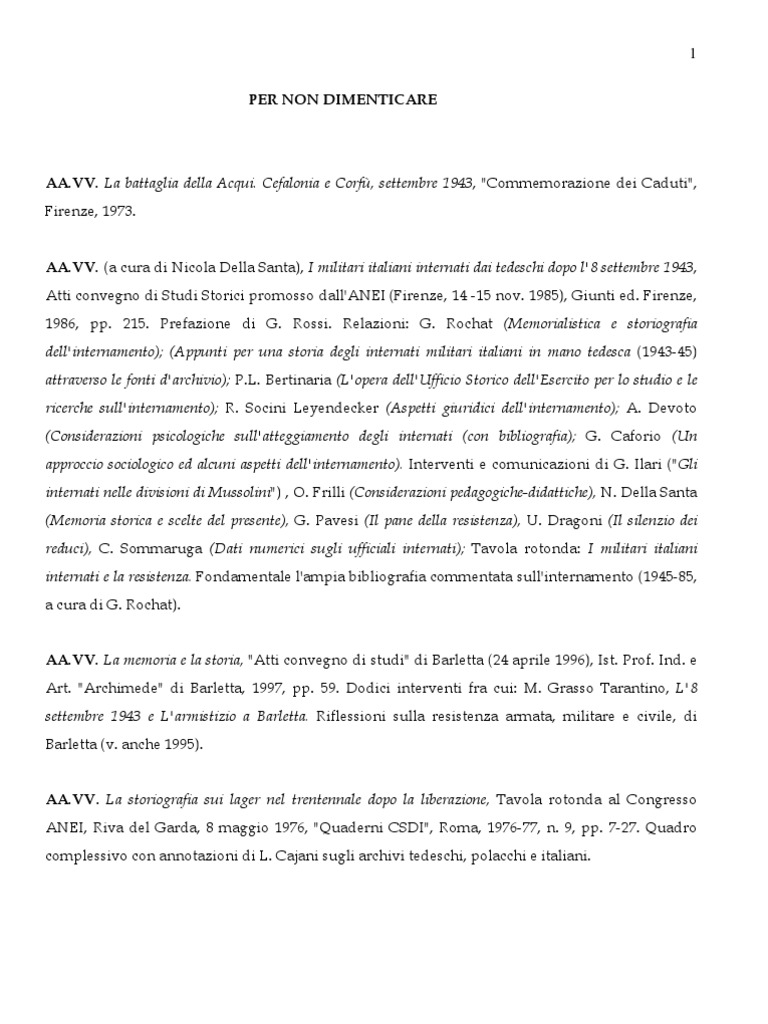 1

PER NON DIMENTICARE

AA.VV. La battaglia della Acqui. Cefalonia e Corfù, settembre 1943, "Commemorazione dei Caduti", Firenze, 1973.

AA.VV. (a cura di Nicola Della Santa), I militari italiani internati dai tedeschi dopo l' 8 settembre 1943, Atti convegno di Studi Storici promosso dall'ANEI (Firenze, 14 -15 nov. 1985), Giunti ed. Firenze, 1986, pp. 215. Prefazione di G. Rossi. Relazioni: G. Rochat (Memorialistica e storiografia dell'internamento); (Appunti per una storia degli internati militari italiani in mano tedesca (1943-45) attraverso le fonti d'archivio); P.L. Bertinaria (L'opera dell'Ufficio Storico dell'Esercito per lo studio e le ricerche sull'internamento); R. Socini Leyendecker (Aspetti giuridici dell'internamento); A. Devoto (Considerazioni psicologiche sull'atteggiamento degli internati (con bibliografia); G. Caforio (Un approccio sociologico ed alcuni aspetti dell'internamento). Interventi e comunicazioni di G. Ilari ("Gli internati nelle divisioni di Mussolini") , O. Frilli (Considerazioni pedagogiche-didattiche), N. Della Santa (Memoria storica e scelte del presente), G. Pavesi (Il pane della resistenza), U. Dragoni (Il silenzio dei reduci), C. Sommaruga (Dati numerici sugli ufficiali internati); Tavola rotonda: I militari italiani internati e la resistenza. Fondamentale l'ampia bibliografia commentata sull'internamento (1945-85, a cura di G. Rochat).

AA.VV. La memoria e la storia, "Atti convegno di studi" di Barletta (24 aprile 1996), Ist. Prof. Ind. e Art. "Archimede" di Barletta, 1997, pp. 59. Dodici interventi fra cui: M. Grasso Tarantino, L'8 settembre 1943 e L'armistizio a Barletta. Riflessioni sulla resistenza armata, militare e civile, di Barletta (v. anche 1995).

AA.VV. La storiografia sui lager nel trentennale dopo la liberazione, Tavola rotonda al Congresso ANEI, Riva del Garda, 8 maggio 1976, "Quaderni CSDI", Roma, 1976-77, n. 9, pp. 7-27. Quadro complessivo con annotazioni di L. Cajani sugli archivi tedeschi, polacchi e italiani.